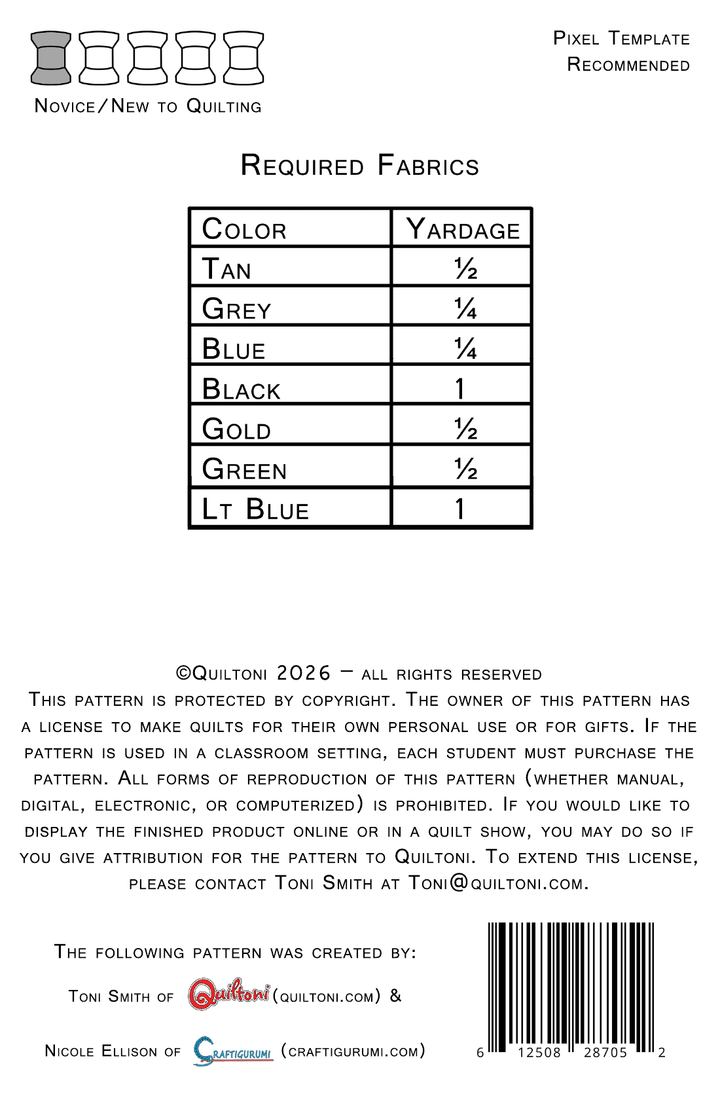 Novice/New to Quilting

Pixel Template
Recommended

Required Fabrics

| Color | Yardage |
|---|---|
| Tan | ½ |
| Grey | ¼ |
| Blue | ¼ |
| Black | 1 |
| Gold | ½ |
| Green | ½ |
| Lt Blue | 1 |

©Quiltoni 2026 – all rights reserved

This pattern is protected by copyright. The owner of this pattern has a license to make quilts for their own personal use or for gifts. If the pattern is used in a classroom setting, each student must purchase the pattern. All forms of reproduction of this pattern (whether manual, digital, electronic, or computerized) is prohibited. If you would like to display the finished product online or in a quilt show, you may do so if you give attribution for the pattern to Quiltoni. To extend this license, please contact Toni Smith at Toni@quiltoni.com.

The following pattern was created by:

Toni Smith of Quiltoni (quiltoni.com) &

Nicole Ellison of Craftigurumi (craftigurumi.com)

6 12508 28705 2